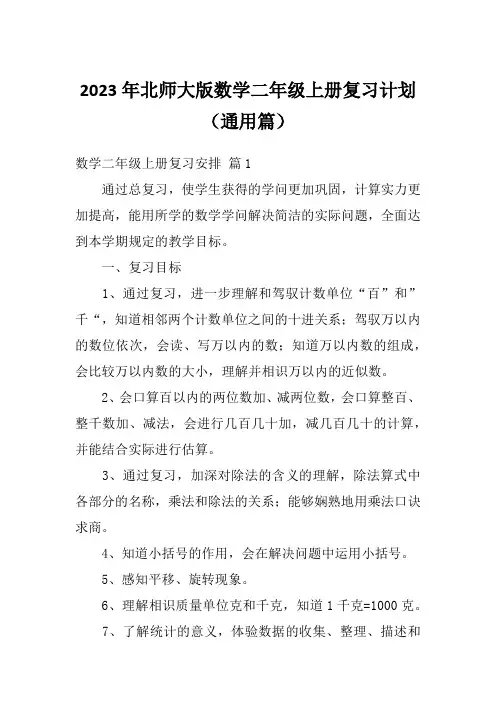 2023年北师大版数学二年级上册复习计划（通用篇）

数学二年级上册复习安排 篇1

通过总复习，使学生获得的学问更加巩固，计算实力更加提高，能用所学的数学学问解决简洁的实际问题，全面达到本学期规定的教学目标。

一、复习目标

1、通过复习，进一步理解和驾驭计数单位“百”和”千“，知道相邻两个计数单位之间的十进关系；驾驭万以内的数位依次，会读、写万以内的数；知道万以内数的组成，会比较万以内数的大小，理解并相识万以内的近似数。

2、会口算百以内的两位数加、减两位数，会口算整百、整千数加、减法，会进行几百几十加，减几百几十的计算，并能结合实际进行估算。

3、通过复习，加深对除法的含义的理解，除法算式中各部分的名称，乘法和除法的关系；能够娴熟地用乘法口诀求商。

4、知道小括号的作用，会在解决问题中运用小括号。

5、感知平移、旋转现象。

6、理解相识质量单位克和千克，知道1千克=1000克。

7、了解统计的意义，体验数据的收集、整理、描述和